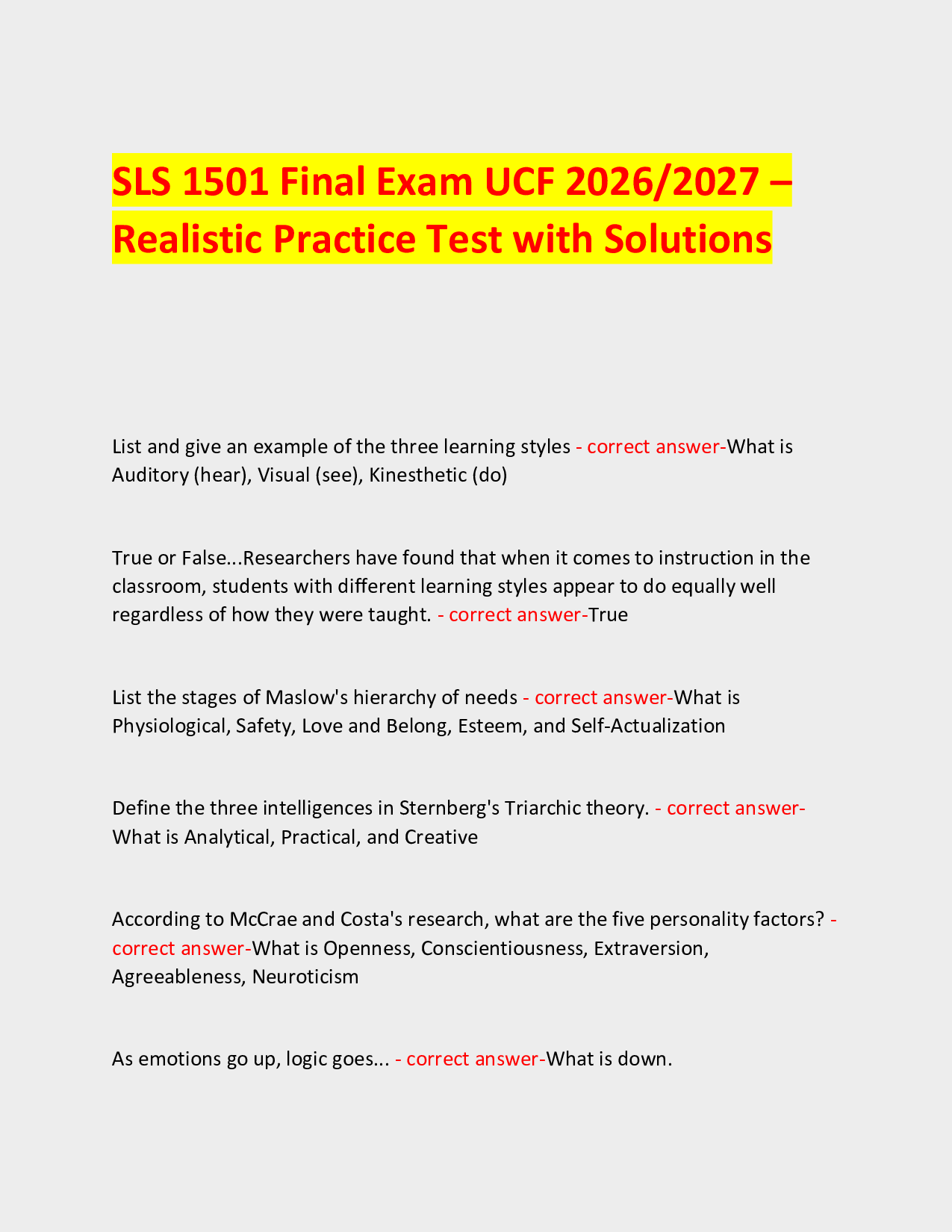 SLS 1501 Final Exam UCF 2026/2027 – Realistic Practice Test with Solutions

List and give an example of the three learning styles - correct answer-What is Auditory (hear), Visual (see), Kinesthetic (do)

True or False...Researchers have found that when it comes to instruction in the classroom, students with different learning styles appear to do equally well regardless of how they were taught. - correct answer-True

List the stages of Maslow's hierarchy of needs - correct answer-What is Physiological, Safety, Love and Belong, Esteem, and Self-Actualization

Define the three intelligences in Sternberg's Triarchic theory. - correct answer-What is Analytical, Practical, and Creative

According to McCrae and Costa's research, what are the five personality factors? - correct answer-What is Openness, Conscientiousness, Extraversion, Agreeableness, Neuroticism

As emotions go up, logic goes... - correct answer-What is down.